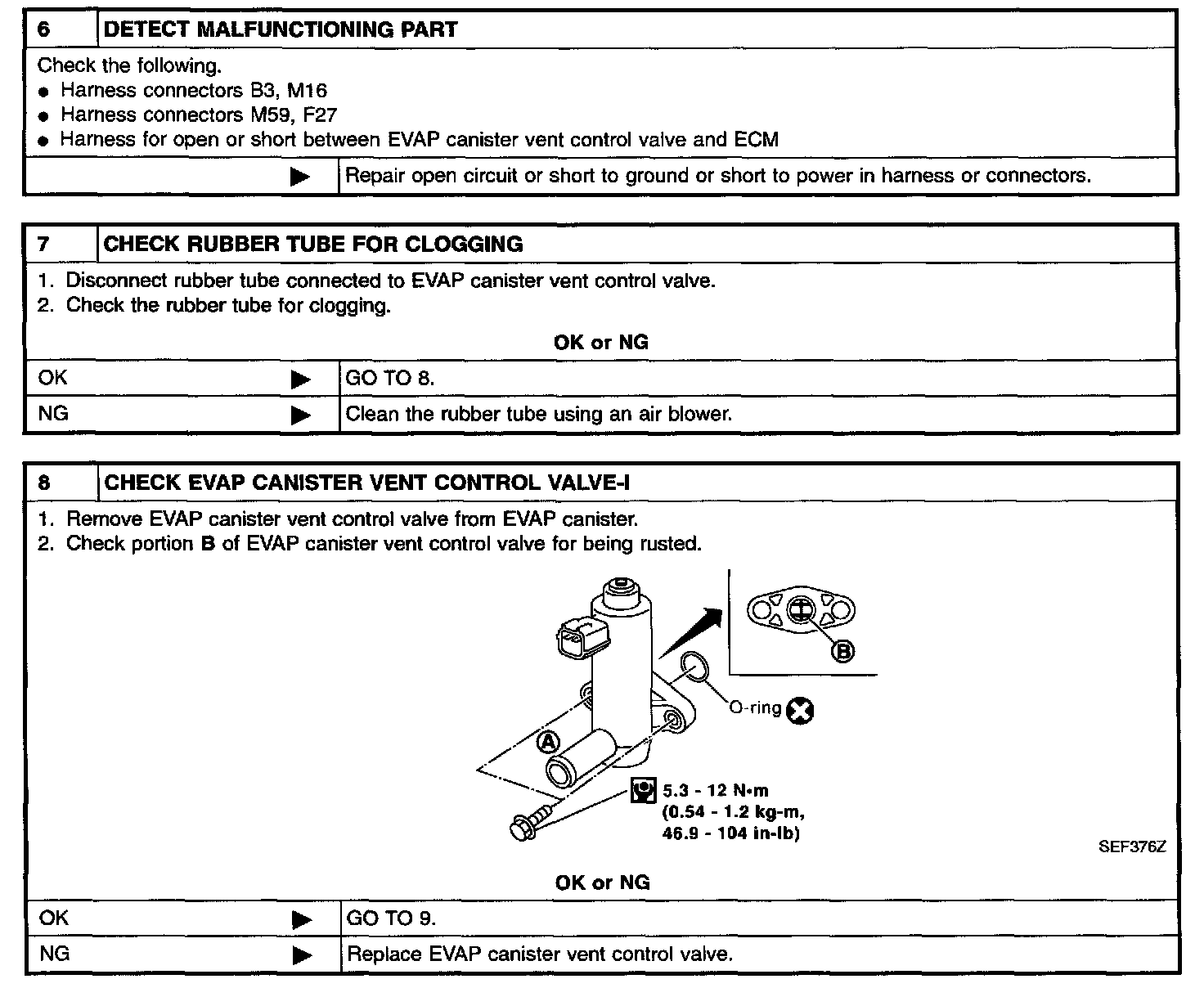 | 6 | DETECT MALFUNCTIONING PART |
|---|---|

Check the following.
● Harness connectors B3, M16
● Harness connectors M59, F27
● Harness for open or short between EVAP canister vent control valve and ECM

| ▶ | Repair open circuit or short to ground or short to power in harness or connectors. |
|---|---|

| 7 | CHECK RUBBER TUBE FOR CLOGGING |
|---|---|

1. Disconnect rubber tube connected to EVAP canister vent control valve.
2. Check the rubber tube for clogging.

OK or NG

| OK ▶ | GO TO 8. |
|---|---|
| NG ▶ | Clean the rubber tube using an air blower. |

| 8 | CHECK EVAP CANISTER VENT CONTROL VALVE-I |
|---|---|

1. Remove EVAP canister vent control valve from EVAP canister.
2. Check portion B of EVAP canister vent control valve for being rusted.

B

O-ring

A

5.3 - 12 N•m
(0.54 - 1.2 kg-m,
46.9 - 104 in-lb)

SEF376Z

OK or NG

| OK ▶ | GO TO 9. |
|---|---|
| NG ▶ | Replace EVAP canister vent control valve. |